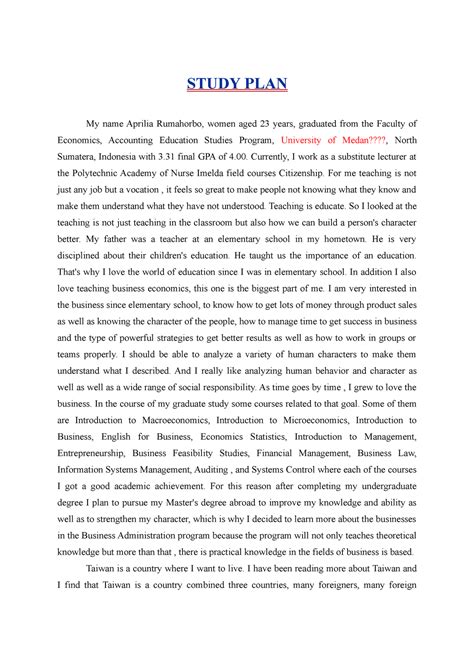 STUDY PLAN

My name Aprilia Rumahorbo, women aged 23 years, graduated from the Faculty of Economics, Accounting Education Studies Program, University of Medan????, North Sumatera, Indonesia with 3.31 final GPA of 4.00. Currently, I work as a substitute lecturer at the Polytechnic Academy of Nurse Imelda field courses Citizenship. For me teaching is not just any job but a vocation , it feels so great to make people not knowing what they know and make them understand what they have not understood. Teaching is educate. So I looked at the teaching is not just teaching in the classroom but also how we can build a person's character better. My father was a teacher at an elementary school in my hometown. He is very disciplined about their children's education. He taught us the importance of an education. That's why I love the world of education since I was in elementary school. In addition I also love teaching business economics, this one is the biggest part of me. I am very interested in the business since elementary school, to know how to get lots of money through product sales as well as knowing the character of the people, how to manage time to get success in business and the type of powerful strategies to get better results as well as how to work in groups or teams properly. I should be able to analyze a variety of human characters to make them understand what I described. And I really like analyzing human behavior and character as well as well as a wide range of social responsibility. As time goes by time , I grew to love the business. In the course of my graduate study some courses related to that goal. Some of them are Introduction to Macroeconomics, Introduction to Microeconomics, Introduction to Business, English for Business, Economics Statistics, Introduction to Management, Entrepreneurship, Business Feasibility Studies, Financial Management, Business Law, Information Systems Management, Auditing , and Systems Control where each of the courses I got a good academic achievement. For this reason after completing my undergraduate degree I plan to pursue my Master's degree abroad to improve my knowledge and ability as well as to strengthen my character, which is why I decided to learn more about the businesses in the Business Administration program because the program will not only teaches theoretical knowledge but more than that , there is practical knowledge in the fields of business is based.

Taiwan is a country where I want to live. I have been reading more about Taiwan and I find that Taiwan is a country combined three countries, many foreigners, many foreign